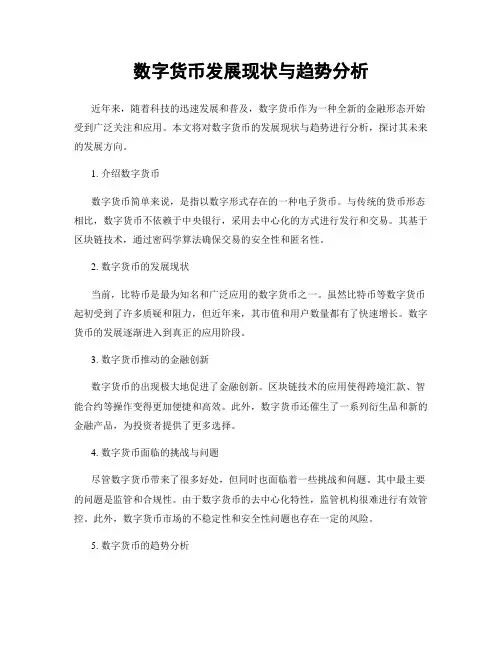 数字货币发展现状与趋势分析

近年来，随着科技的迅速发展和普及，数字货币作为一种全新的金融形态开始受到广泛关注和应用。本文将对数字货币的发展现状与趋势进行分析，探讨其未来的发展方向。

1. 介绍数字货币

数字货币简单来说，是指以数字形式存在的一种电子货币。与传统的货币形态相比，数字货币不依赖于中央银行，采用去中心化的方式进行发行和交易。其基于区块链技术，通过密码学算法确保交易的安全性和匿名性。

2. 数字货币的发展现状

当前，比特币是最为知名和广泛应用的数字货币之一。虽然比特币等数字货币起初受到了许多质疑和阻力，但近年来，其市值和用户数量都有了快速增长。数字货币的发展逐渐进入到真正的应用阶段。

3. 数字货币推动的金融创新

数字货币的出现极大地促进了金融创新。区块链技术的应用使得跨境汇款、智能合约等操作变得更加便捷和高效。此外，数字货币还催生了一系列衍生品和新的金融产品，为投资者提供了更多选择。

4. 数字货币面临的挑战与问题

尽管数字货币带来了很多好处，但同时也面临着一些挑战和问题。其中最主要的问题是监管和合规性。由于数字货币的去中心化特性，监管机构很难进行有效管控。此外，数字货币市场的不稳定性和安全性问题也存在一定的风险。

5. 数字货币的趋势分析